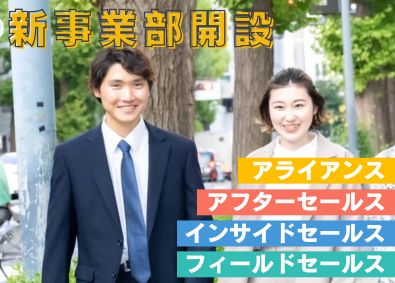 新事業部開設

アライアンス
アフターセールス
インサイドセールス
フィールドセールス